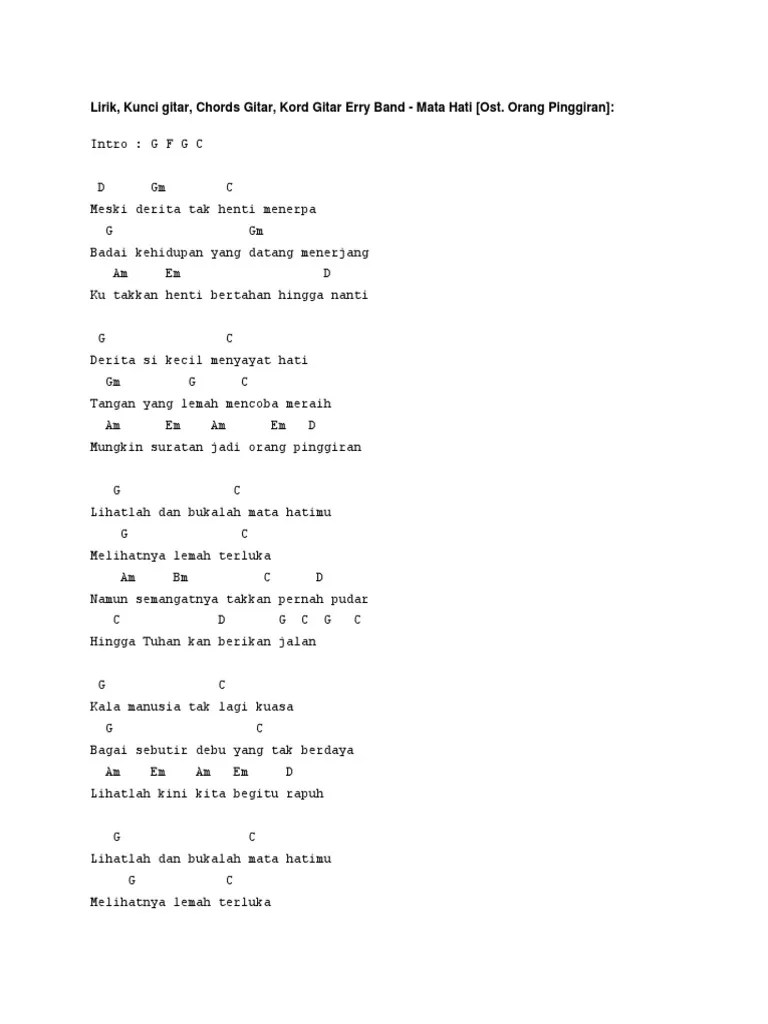 Lirik, Kunci gitar, Chords Gitar, Kord Gitar Erry Band - Mata Hati [Ost. Orang Pinggiran]:

Intro : G F G C

D Gm C
Meski derita tak henti menerpa
G Gm
Badai kehidupan yang datang menerjang
Am Em D
Ku takkan henti bertahan hingga nanti

G C
Derita si kecil menyayat hati
Gm G C
Tangan yang lemah mencoba meraih
Am Em Am Em D
Mungkin suratan jadi orang pinggiran

G C
Lihatlah dan bukalah mata hatimu
G C
Melihatnya lemah terluka
Am Bm C D
Namun semangatnya takkan pernah pudar
C D G C G C
Hingga Tuhan kan berikan jalan

G C
Kala manusia tak lagi kuasa
G C
Bagai sebutir debu yang tak berdaya
Am Em Am Em D
Lihatlah kini kita begitu rapuh

G C
Lihatlah dan bukalah mata hatimu
G C
Melihatnya lemah terluka